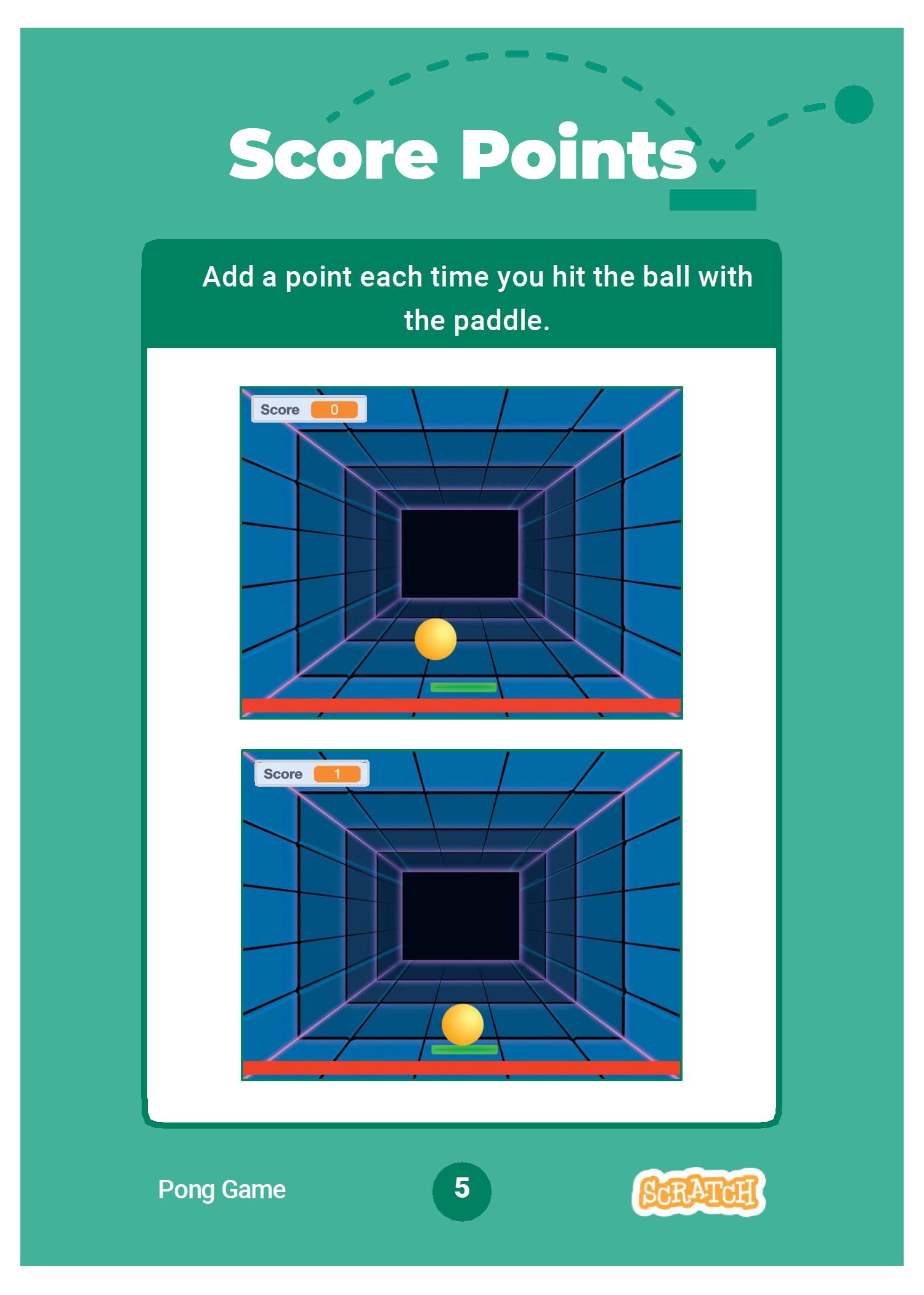 Score Points

Add a point each time you hit the ball with the paddle.

Score 0

Score 1

Pong Game

5

SCRATCH